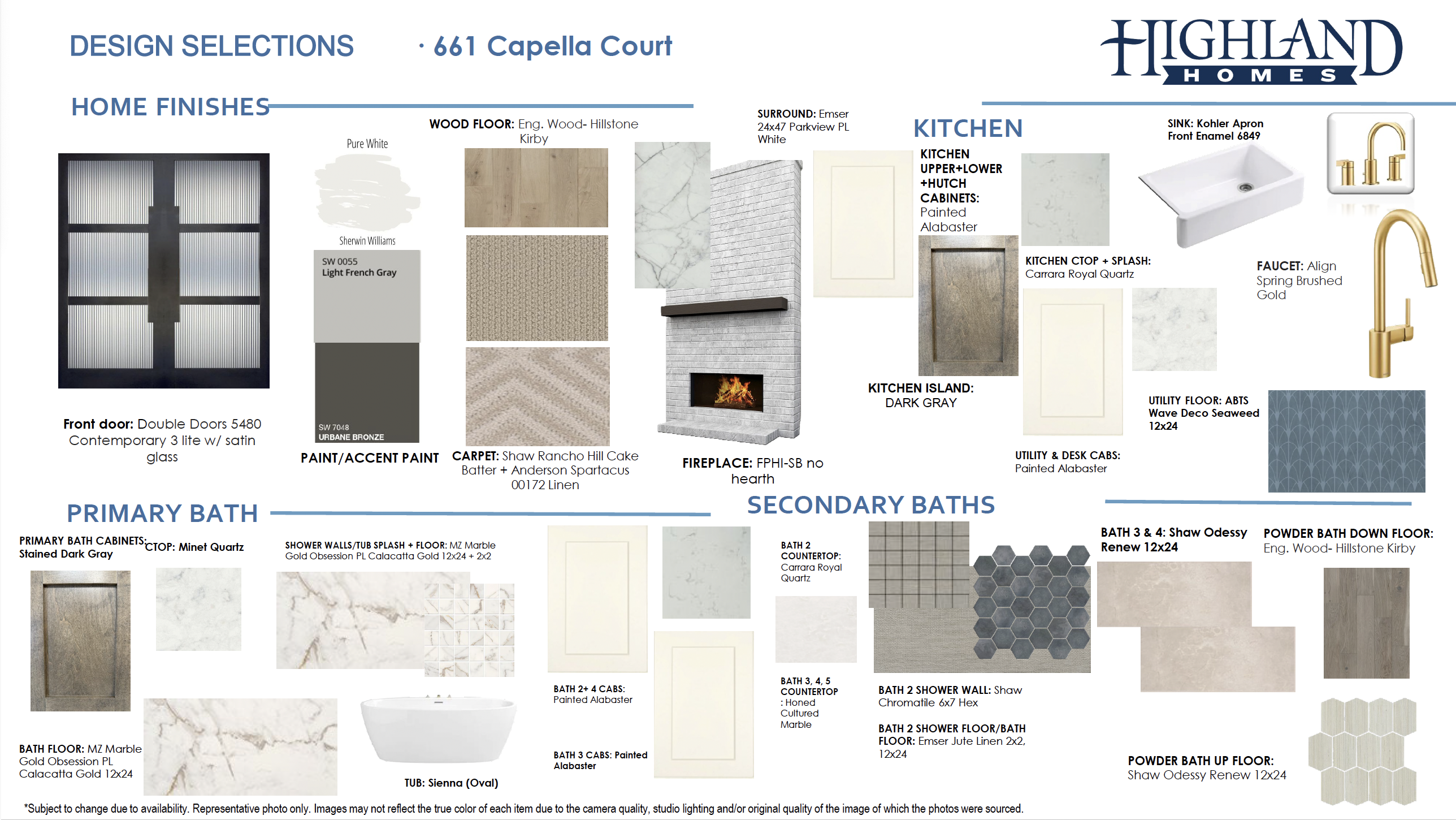 DESIGN SELECTIONS · 661 Capella Court

HIGHLAND HOMES

HOME FINISHES

Front door: Double Doors 5480 Contemporary 3 lite w/ satin glass

Pure White

Sherwin Williams

SW 0055 Light French Gray

SW 7048 URBANE BRONZE

PAINT/ACCENT PAINT

WOOD FLOOR: Eng. Wood- Hillstone Kirby

CARPET: Shaw Rancho Hill Cake Batter + Anderson Spartacus 00172 Linen

SURROUND: Emser 24x47 Parkview PL White

FIREPLACE: FPHI-SB no hearth

KITCHEN

KITCHEN UPPER+LOWER +HUTCH CABINETS: Painted Alabaster

KITCHEN ISLAND: DARK GRAY

KITCHEN CTOP + SPLASH: Carrara Royal Quartz

UTILITY & DESK CABS: Painted Alabaster

SINK: Kohler Apron Front Enamel 6849

FAUCET: Align Spring Brushed Gold

UTILITY FLOOR: ABTS Wave Deco Seaweed 12x24

PRIMARY BATH

PRIMARY BATH CABINETS: Stained Dark Gray

CTOP: Minet Quartz

SHOWER WALLS/TUB SPLASH + FLOOR: MZ Marble Gold Obsession PL Calacatta Gold 12x24 + 2x2

BATH FLOOR: MZ Marble Gold Obsession PL Calacatta Gold 12x24

TUB: Sienna (Oval)

SECONDARY BATHS

BATH 2+ 4 CABS: Painted Alabaster

BATH 3 CABS: Painted Alabaster

BATH 2 COUNTERTOP: Carrara Royal Quartz

BATH 3, 4, 5 COUNTERTOP : Honed Cultured Marble

BATH 2 SHOWER WALL: Shaw Chromatile 6x7 Hex

BATH 2 SHOWER FLOOR/BATH FLOOR: Emser Jute Linen 2x2, 12x24

BATH 3 & 4: Shaw Odessy Renew 12x24

POWDER BATH DOWN FLOOR: Eng. Wood- Hillstone Kirby

POWDER BATH UP FLOOR: Shaw Odessy Renew 12x24

*Subject to change due to availability. Representative photo only. Images may not reflect the true color of each item due to the camera quality, studio lighting and/or original quality of the image of which the photos were sourced.